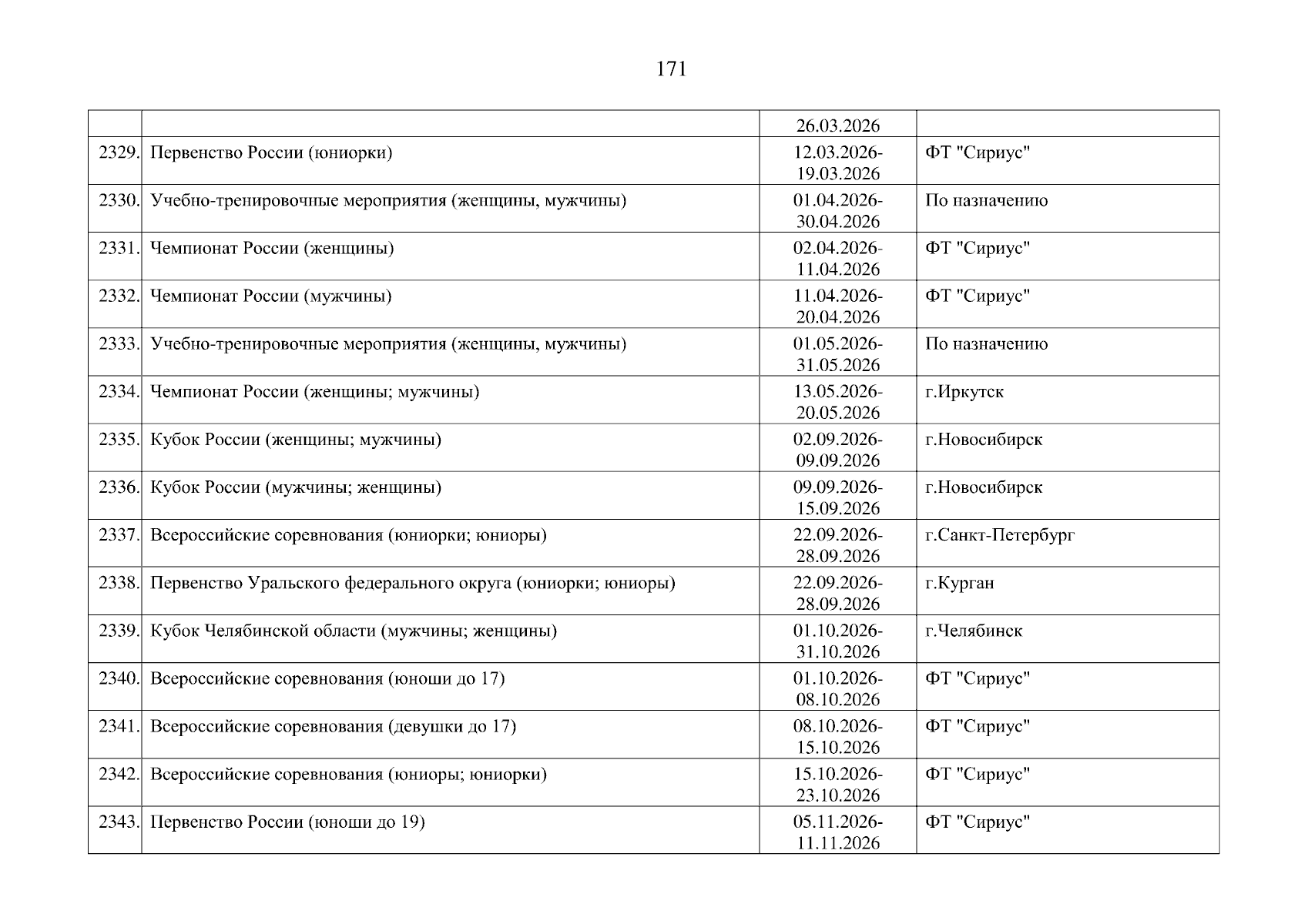 171

| | | | |
|---|---|---|---|
| | | 26.03.2026 | |
| 2329. | Первенство России (юниорки) | 12.03.2026-19.03.2026 | ФТ "Сириус" |
| 2330. | Учебно-тренировочные мероприятия (женщины, мужчины) | 01.04.2026-30.04.2026 | По назначению |
| 2331. | Чемпионат России (женщины) | 02.04.2026-11.04.2026 | ФТ "Сириус" |
| 2332. | Чемпионат России (мужчины) | 11.04.2026-20.04.2026 | ФТ "Сириус" |
| 2333. | Учебно-тренировочные мероприятия (женщины, мужчины) | 01.05.2026-31.05.2026 | По назначению |
| 2334. | Чемпионат России (женщины; мужчины) | 13.05.2026-20.05.2026 | г.Иркутск |
| 2335. | Кубок России (женщины; мужчины) | 02.09.2026-09.09.2026 | г.Новосибирск |
| 2336. | Кубок России (мужчины; женщины) | 09.09.2026-15.09.2026 | г.Новосибирск |
| 2337. | Всероссийские соревнования (юниорки; юниоры) | 22.09.2026-28.09.2026 | г.Санкт-Петербург |
| 2338. | Первенство Уральского федерального округа (юниорки; юниоры) | 22.09.2026-28.09.2026 | г.Курган |
| 2339. | Кубок Челябинской области (мужчины; женщины) | 01.10.2026-31.10.2026 | г.Челябинск |
| 2340. | Всероссийские соревнования (юноши до 17) | 01.10.2026-08.10.2026 | ФТ "Сириус" |
| 2341. | Всероссийские соревнования (девушки до 17) | 08.10.2026-15.10.2026 | ФТ "Сириус" |
| 2342. | Всероссийские соревнования (юниоры; юниорки) | 15.10.2026-23.10.2026 | ФТ "Сириус" |
| 2343. | Первенство России (юноши до 19) | 05.11.2026-11.11.2026 | ФТ "Сириус" |